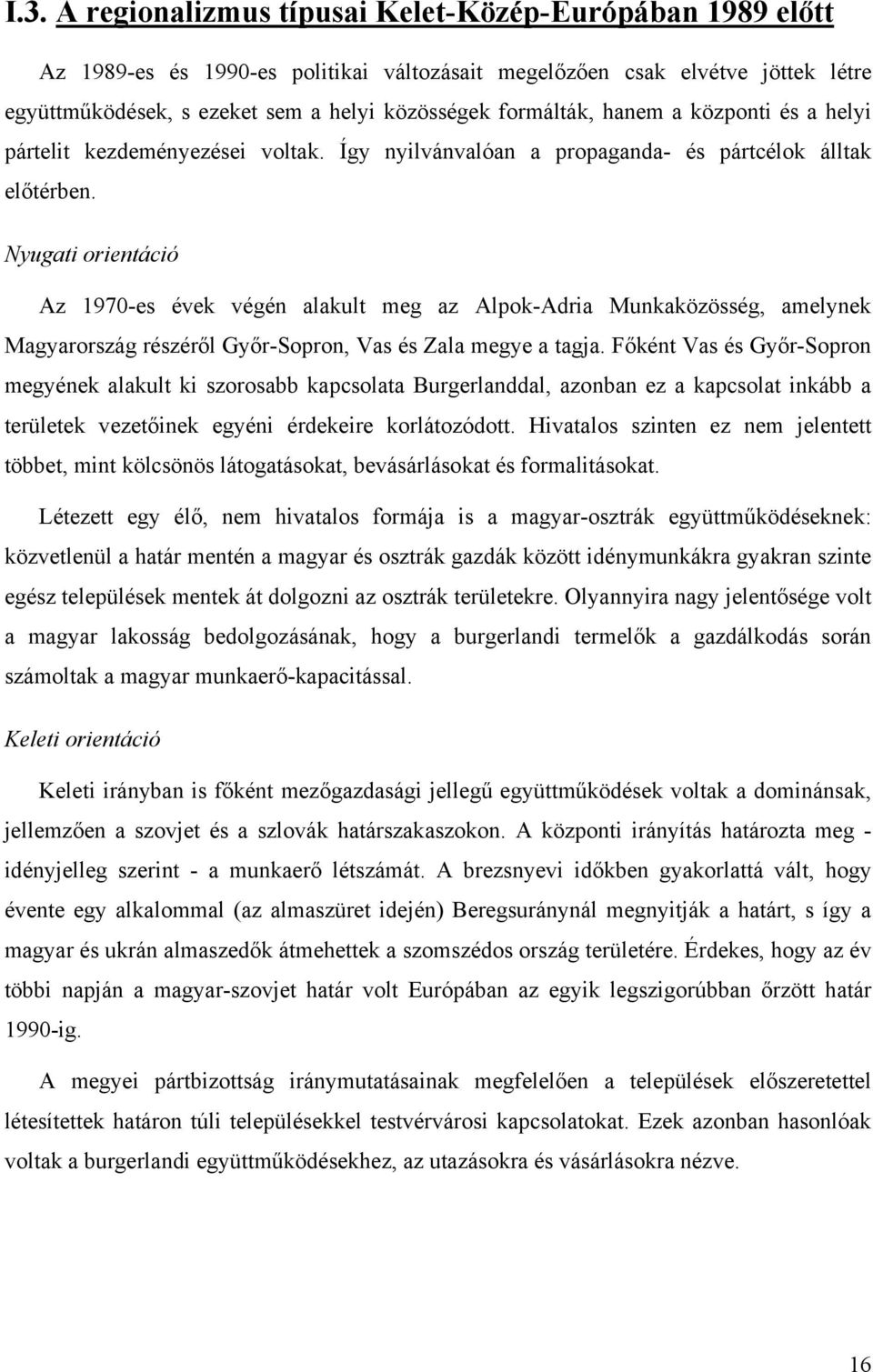 I.3. A regionalizmus típusai Kelet-Közép-Európában 1989 előtt

Az 1989-es és 1990-es politikai változásait megelőzően csak elvétve jöttek létre együttműködések, s ezeket sem a helyi közösségek formálták, hanem a központi és a helyi pártelit kezdeményezései voltak. Így nyilvánvalóan a propaganda- és pártcélok álltak előtérben.

Nyugati orientáció

Az 1970-es évek végén alakult meg az Alpok-Adria Munkaközösség, amelynek Magyarország részéről Győr-Sopron, Vas és Zala megye a tagja. Főként Vas és Győr-Sopron megyének alakult ki szorosabb kapcsolata Burgerlanddal, azonban ez a kapcsolat inkább a területek vezetőinek egyéni érdekeire korlátozódott. Hivatalos szinten ez nem jelentett többet, mint kölcsönös látogatásokat, bevásárlásokat és formalitásokat.

Létezett egy élő, nem hivatalos formája is a magyar-osztrák együttműködéseknek: közvetlenül a határ mentén a magyar és osztrák gazdák között idénymunkákra gyakran szinte egész települések mentek át dolgozni az osztrák területekre. Olyannyira nagy jelentősége volt a magyar lakosság bedolgozásának, hogy a burgerlandi termelők a gazdálkodás során számoltak a magyar munkaerő-kapacitással.

Keleti orientáció

Keleti irányban is főként mezőgazdasági jellegű együttműködések voltak a dominánsak, jellemzően a szovjet és a szlovák határszakaszokon. A központi irányítás határozta meg - idényjelleg szerint - a munkaerő létszámát. A brezsnyevi időkben gyakorlattá vált, hogy évente egy alkalommal (az almaszüret idején) Beregsuránynál megnyitják a határt, s így a magyar és ukrán almaszedők átmehettek a szomszédos ország területére. Érdekes, hogy az év többi napján a magyar-szovjet határ volt Európában az egyik legszigorúbban őrzött határ 1990-ig.

A megyei pártbizottság iránymutatásainak megfelelően a települések előszeretettel létesítettek határon túli településekkel testvérvárosi kapcsolatokat. Ezek azonban hasonlóak voltak a burgerlandi együttműködésekhez, az utazásokra és vásárlásokra nézve.

16